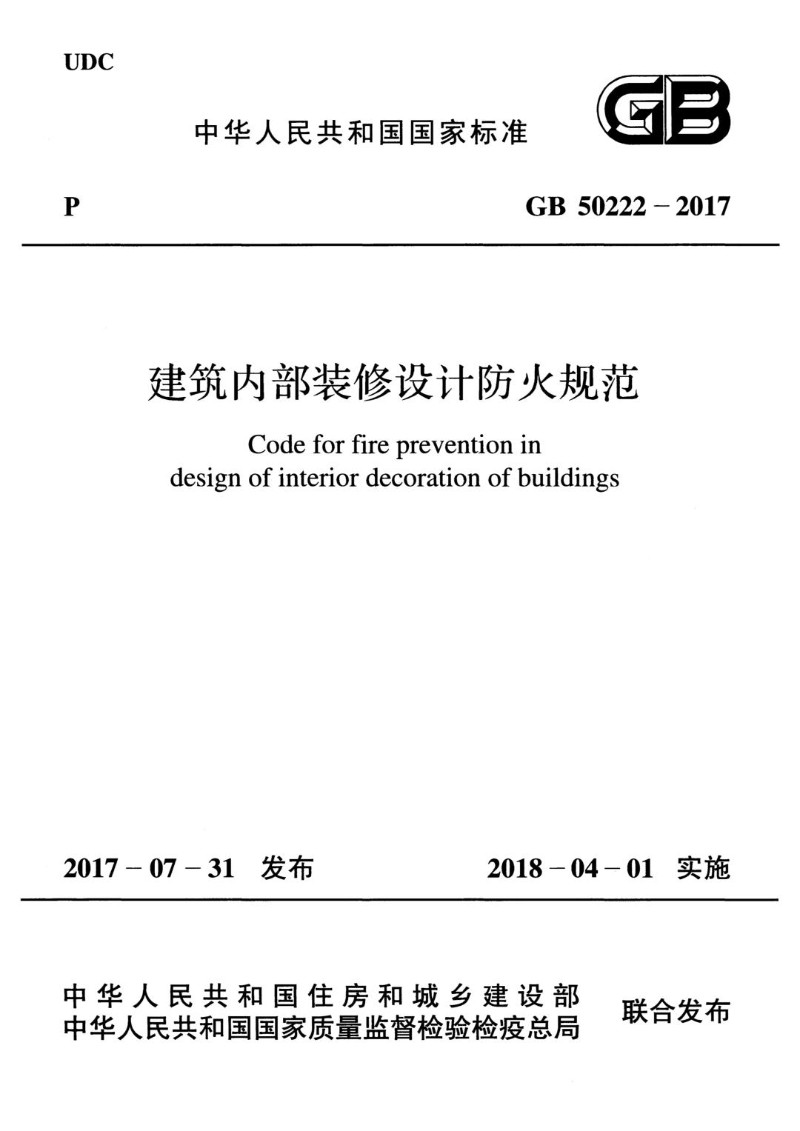 UDC

中华人民共和国国家标准

GB

P

GB 50222－2017

建筑内部装修设计防火规范

Code for fire prevention in design of interior decoration of buildings

2017－07－31 发布

2018－04－01 实施

中华人民共和国住房和城乡建设部
中华人民共和国国家质量监督检验检疫总局

联合发布